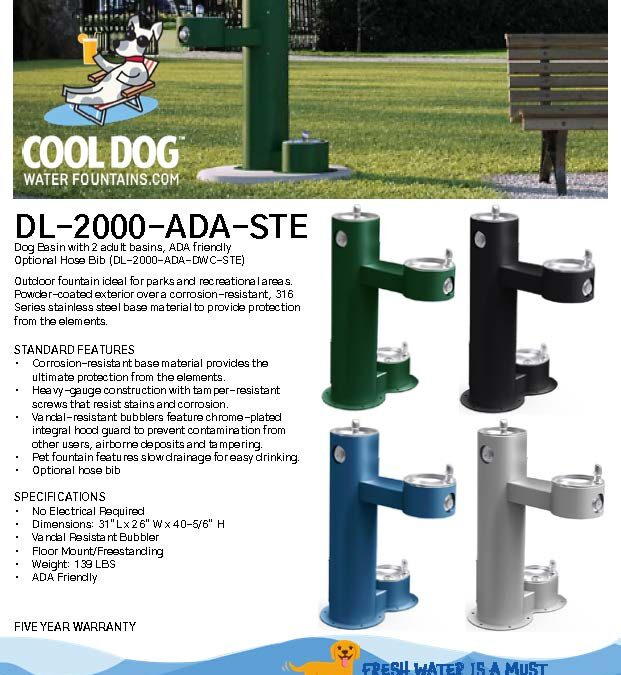 COOL DOG™
WATER FOUNTAINS.COM

DL-2000-ADA-STE

Dog Basin with 2 adult basins, ADA friendly
Optional Hose Bib (DL-2000-ADA-DWC-STE)

Outdoor fountain ideal for parks and recreational areas. Powder-coated exterior over a corrosion-resistant, 316 Series stainless steel base material to provide protection from the elements.

STANDARD FEATURES
• Corrosion-resistant base material provides the ultimate protection from the elements.
• Heavy-gauge construction with tamper-resistant screws that resist stains and corrosion.
• Vandal-resistant bubblers feature chrome-plated integral hood guard to prevent contamination from other users, airborne deposits and tampering.
• Pet fountain features slow drainage for easy drinking.
• Optional hose bib

SPECIFICATIONS
• No Electrical Required
• Dimensions: 31" L x 26" W x 40-5/6" H
• Vandal Resistant Bubbler
• Floor Mount/Freestanding
• Weight: 139 LBS
• ADA Friendly

FIVE YEAR WARRANTY

FRESH WATER IS A MUST